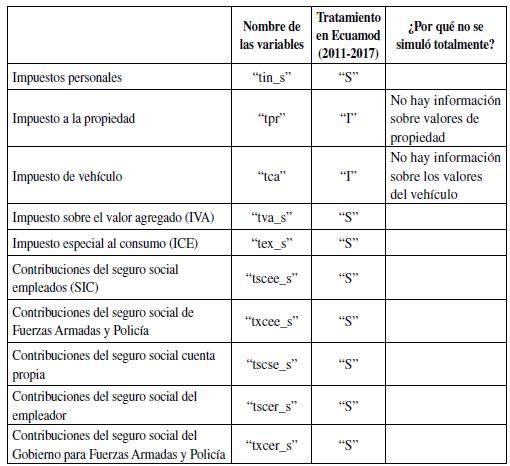 | | Nombre de las variables | Tratamiento en Ecuamod (2011-2017) | ¿Por qué no se simuló totalmente? |
|---|---|---|---|
| Impuestos personales | “tin_s” | “S” | |
| Impuesto a la propiedad | “tpr” | “I” | No hay información sobre valores de propiedad |
| Impuesto de vehículo | “tca” | “I” | No hay información sobre los valores del vehículo |
| Impuesto sobre el valor agregado (IVA) | “tva_s” | “S” | |
| Impuesto especial al consumo (ICE) | “tex_s” | “S” | |
| Contribuciones del seguro social empleados (SIC) | “tscee_s” | “S” | |
| Contribuciones del seguro social de Fuerzas Armadas y Policía | “txcee_s” | “S” | |
| Contribuciones del seguro social cuenta propia | “tscse_s” | “S” | |
| Contribuciones del seguro social del empleador | “tscer_s” | “S” | |
| Contribuciones del seguro social del Gobierno para Fuerzas Armadas y Policía | “txcer_s” | “S” | |